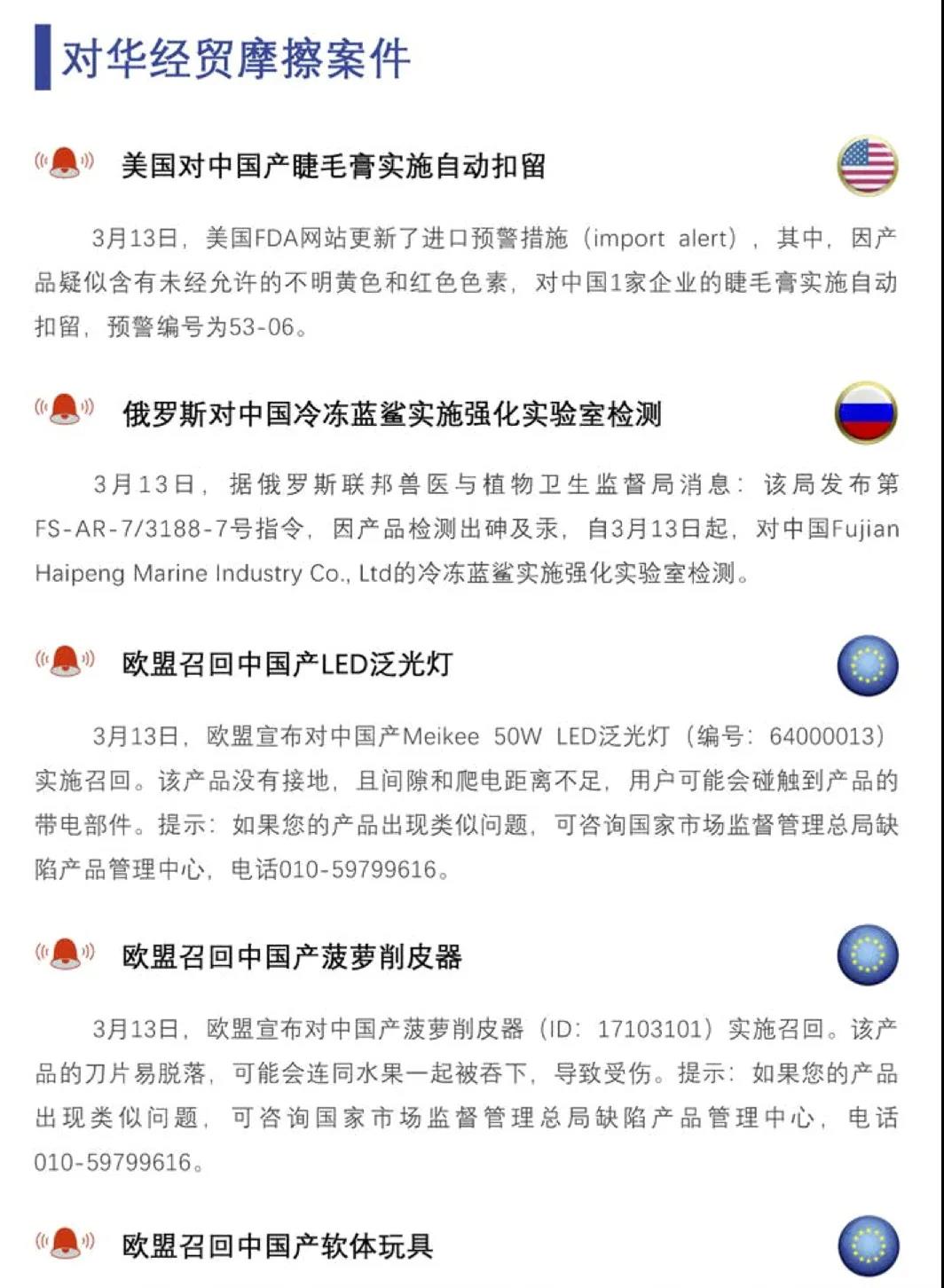 对华经贸摩擦案件

美国对中国产睫毛膏实施自动扣留

3月13日，美国FDA网站更新了进口预警措施（import alert），其中，因产品疑似含有未经允许的不明黄色和红色色素，对中国1家企业的睫毛膏实施自动扣留，预警编号为53-06。

俄罗斯对中国冷冻蓝鲨实施强化实验室检测

3月13日，据俄罗斯联邦兽医与植物卫生监督局消息：该局发布第FS-AR-7/3188-7号指令，因产品检测出砷及汞，自3月13日起，对中国Fujian Haipeng Marine Industry Co., Ltd的冷冻蓝鲨实施强化实验室检测。

欧盟召回中国产LED泛光灯

3月13日，欧盟宣布对中国产Meikee 50W LED泛光灯（编号：64000013）实施召回。该产品没有接地，且间隙和爬电距离不足，用户可能会碰触到产品的带电部件。提示：如果您的产品出现类似问题，可咨询国家市场监督管理总局缺陷产品管理中心，电话010-59799616。

欧盟召回中国产菠萝削皮器

3月13日，欧盟宣布对中国产菠萝削皮器（ID：17103101）实施召回。该产品的刀片易脱落，可能会连同水果一起被吞下，导致受伤。提示：如果您的产品出现类似问题，可咨询国家市场监督管理总局缺陷产品管理中心，电话010-59799616。

欧盟召回中国产软体玩具